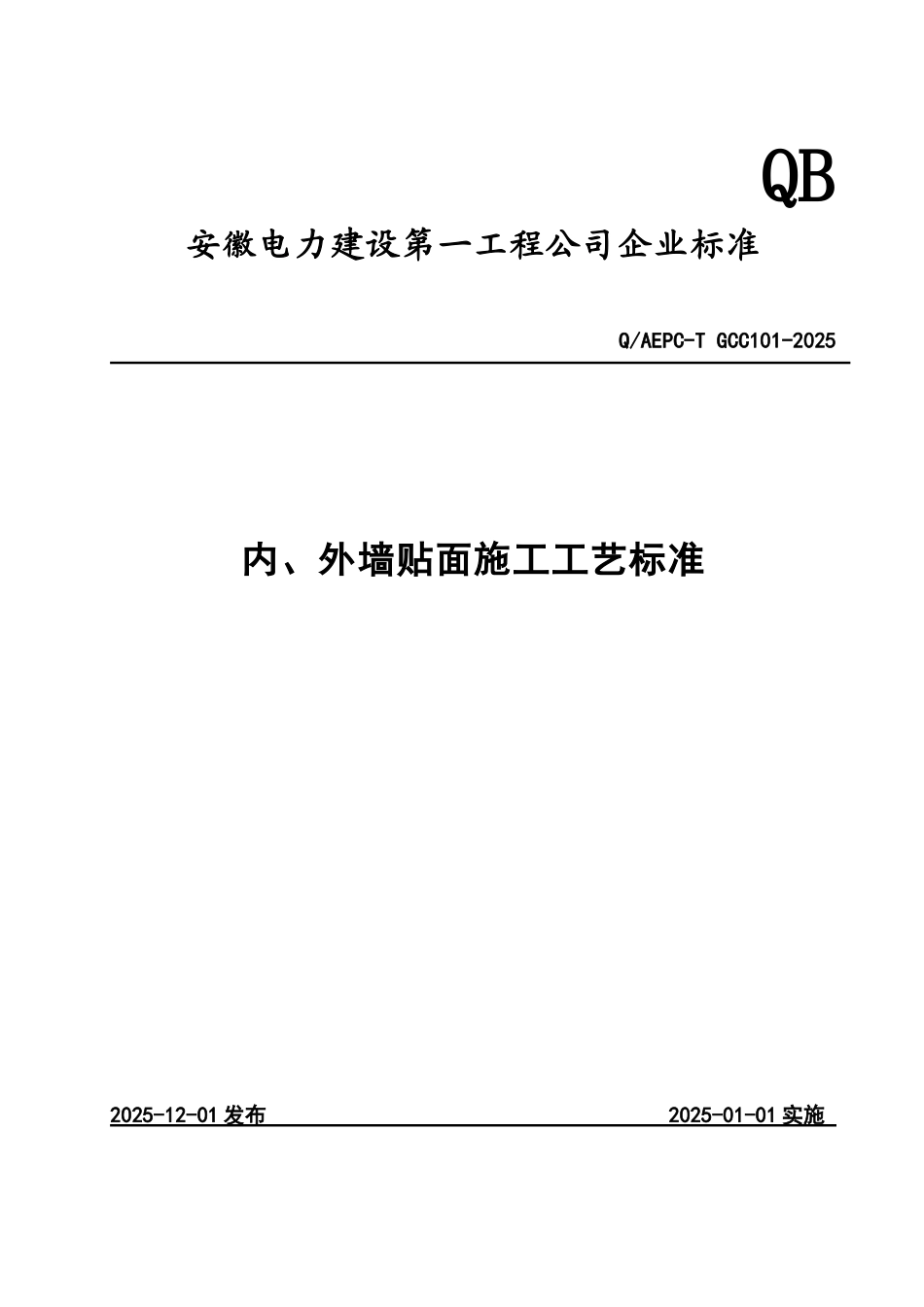 QB

安徽电力建设第一工程公司企业标准

Q/AEPC-T GCC101-2025

内、外墙贴面施工工艺标准

2025-12-01 发布

2025-01-01 实施